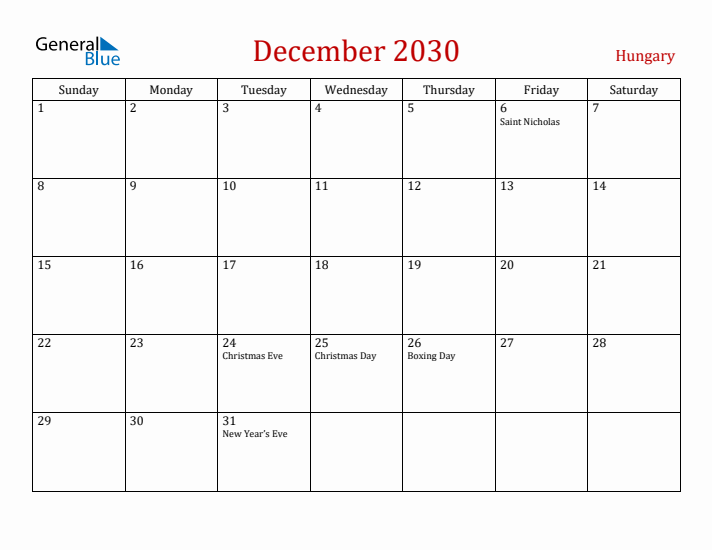 General Blue

December 2030

Hungary

| Sunday | Monday | Tuesday | Wednesday | Thursday | Friday | Saturday |
|---|---|---|---|---|---|---|
| 1 | 2 | 3 | 4 | 5 | 6 Saint Nicholas | 7 |
| 8 | 9 | 10 | 11 | 12 | 13 | 14 |
| 15 | 16 | 17 | 18 | 19 | 20 | 21 |
| 22 | 23 | 24 Christmas Eve | 25 Christmas Day | 26 Boxing Day | 27 | 28 |
| 29 | 30 | 31 New Year's Eve | | | | |